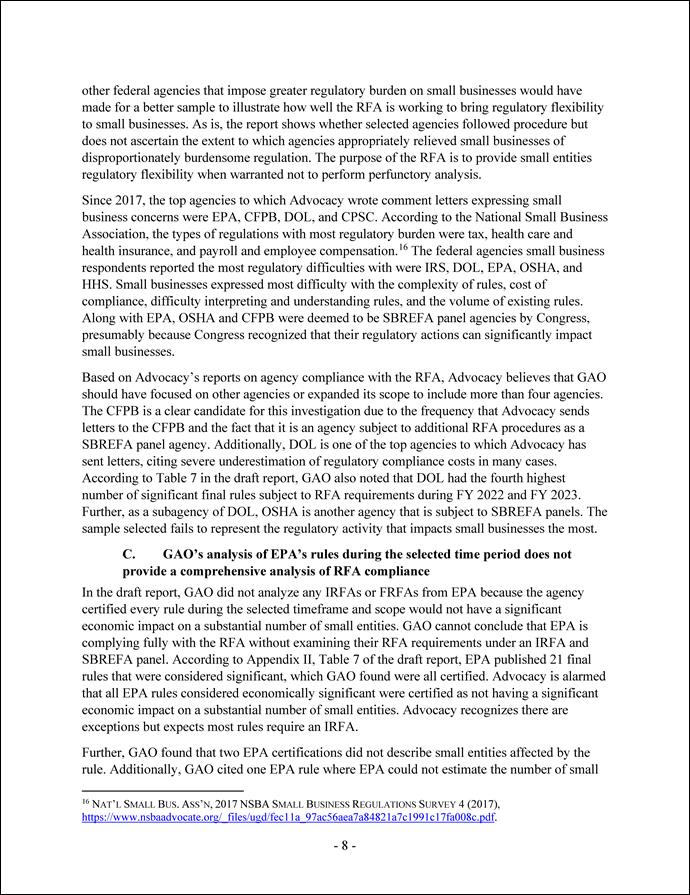 other federal agencies that impose greater regulatory burden on small businesses would have made for a better sample to illustrate how well the RFA is working to bring regulatory flexibility to small businesses. As is, the report shows whether selected agencies followed procedure but does not ascertain the extent to which agencies appropriately relieved small businesses of disproportionately burdensome regulation. The purpose of the RFA is to provide small entities regulatory flexibility when warranted not to perform perfunctory analysis.

Since 2017, the top agencies to which Advocacy wrote comment letters expressing small business concerns were EPA, CFPB, DOL, and CPSC. According to the National Small Business Association, the types of regulations with most regulatory burden were tax, health care and health insurance, and payroll and employee compensation.$^{16}$ The federal agencies small business respondents reported the most regulatory difficulties with were IRS, DOL, EPA, OSHA, and HHS. Small businesses expressed most difficulty with the complexity of rules, cost of compliance, difficulty interpreting and understanding rules, and the volume of existing rules. Along with EPA, OSHA and CFPB were deemed to be SBREFA panel agencies by Congress, presumably because Congress recognized that their regulatory actions can significantly impact small businesses.

Based on Advocacy's reports on agency compliance with the RFA, Advocacy believes that GAO should have focused on other agencies or expanded its scope to include more than four agencies. The CFPB is a clear candidate for this investigation due to the frequency that Advocacy sends letters to the CFPB and the fact that it is an agency subject to additional RFA procedures as a SBREFA panel agency. Additionally, DOL is one of the top agencies to which Advocacy has sent letters, citing severe underestimation of regulatory compliance costs in many cases. According to Table 7 in the draft report, GAO also noted that DOL had the fourth highest number of significant final rules subject to RFA requirements during FY 2022 and FY 2023. Further, as a subagency of DOL, OSHA is another agency that is subject to SBREFA panels. The sample selected fails to represent the regulatory activity that impacts small businesses the most.

C. GAO's analysis of EPA's rules during the selected time period does not provide a comprehensive analysis of RFA compliance

In the draft report, GAO did not analyze any IRFAs or FRFAs from EPA because the agency certified every rule during the selected timeframe and scope would not have a significant economic impact on a substantial number of small entities. GAO cannot conclude that EPA is complying fully with the RFA without examining their RFA requirements under an IRFA and SBREFA panel. According to Appendix II, Table 7 of the draft report, EPA published 21 final rules that were considered significant, which GAO found were all certified. Advocacy is alarmed that all EPA rules considered economically significant were certified as not having a significant economic impact on a substantial number of small entities. Advocacy recognizes there are exceptions but expects most rules require an IRFA.

Further, GAO found that two EPA certifications did not describe small entities affected by the rule. Additionally, GAO cited one EPA rule where EPA could not estimate the number of small

$^{16}$ NAT'L SMALL BUS. ASS'N, 2017 NSBA SMALL BUSINESS REGULATIONS SURVEY 4 (2017), https://www.nsbaadvocate.org/_files/ugd/fec11a_97ac56aea7a84821a7c1991c17fa008c.pdf.

- 8 -